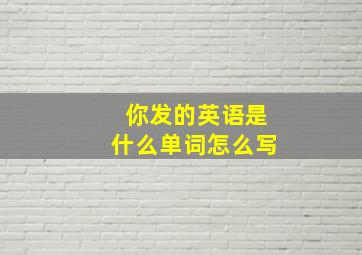 你发的英语是
什么单词怎么写